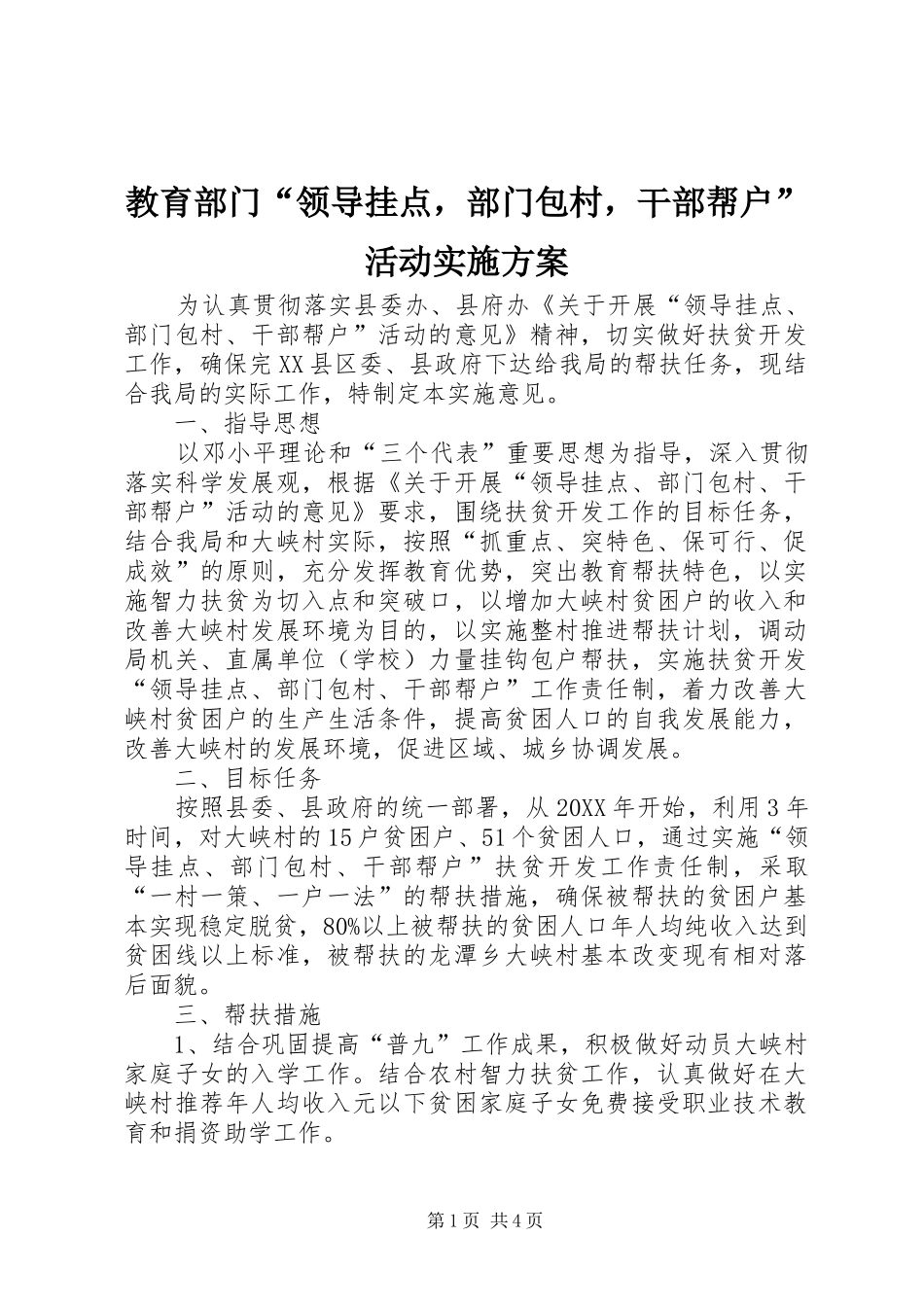 教育部门“领导挂点，部门包村，干部帮户”活动实施方案

为认真贯彻落实县委办、县府办《关于开展“领导挂点、部门包村、干部帮户”活动的意见》精神，切实做好扶贫开发工作，确保完XX县区委、县政府下达给我局的帮扶任务，现结合我局的实际工作，特制定本实施意见。

一、指导思想

以邓小平理论和“三个代表”重要思想为指导，深入贯彻落实科学发展观，根据《关于开展“领导挂点、部门包村、干部帮户”活动的意见》要求，围绕扶贫开发工作的目标任务，结合我局和大峡村实际，按照“抓重点、突特色、保可行、促成效”的原则，充分发挥教育优势，突出教育帮扶特色，以实施智力扶贫为切入点和突破口，以增加大峡村贫困户的收入和改善大峡村发展环境为目的，以实施整村推进帮扶计划，调动局机关、直属单位（学校）力量挂钩包户帮扶，实施扶贫开发“领导挂点、部门包村、干部帮户”工作责任制，着力改善大峡村贫困户的生产生活条件，提高贫困人口的自我发展能力，改善大峡村的发展环境，促进区域、城乡协调发展。

二、目标任务

按照县委、县政府的统一部署，从20XX年开始，利用3年时间，对大峡村的15户贫困户、51个贫困人口，通过实施“领导挂点、部门包村、干部帮户”扶贫开发工作责任制，采取“一村一策、一户一法”的帮扶措施，确保被帮扶的贫困户基本实现稳定脱贫，80%以上被帮扶的贫困人口年人均纯收入达到贫困线以上标准，被帮扶的龙潭乡大峡村基本改变现有相对落后面貌。

三、帮扶措施

1、结合巩固提高“普九”工作成果，积极做好动员大峡村家庭子女的入学工作。结合农村智力扶贫工作，认真做好在大峡村推荐年人均收入元以下贫困家庭子女免费接受职业技术教育和捐资助学工作。

第1页 共4页